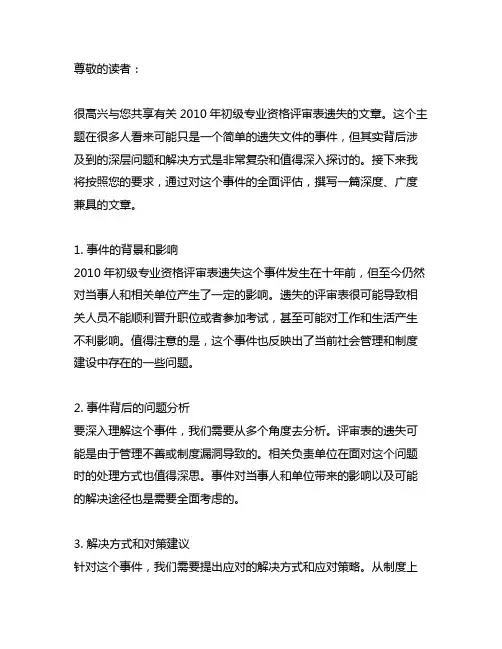 尊敬的读者：

很高兴与您共享有关 2010 年初级专业资格评审表遗失的文章。这个主题在很多人看来可能只是一个简单的遗失文件的事件，但其实背后涉及到的深层问题和解决方式是非常复杂和值得深入探讨的。接下来我将按照您的要求，通过对这个事件的全面评估，撰写一篇深度、广度兼具的文章。

1. 事件的背景和影响
2010 年初级专业资格评审表遗失这个事件发生在十年前，但至今仍然对当事人和相关单位产生了一定的影响。遗失的评审表很可能导致相关人员不能顺利晋升职位或者参加考试，甚至可能对工作和生活产生不利影响。值得注意的是，这个事件也反映出了当前社会管理和制度建设中存在的一些问题。

2. 事件背后的问题分析
要深入理解这个事件，我们需要从多个角度去分析。评审表的遗失可能是由于管理不善或制度漏洞导致的。相关负责单位在面对这个问题时的处理方式也值得深思。事件对当事人和单位带来的影响以及可能的解决途径也是需要全面考虑的。

3. 解决方式和对策建议
针对这个事件，我们需要提出应对的解决方式和应对策略。从制度上